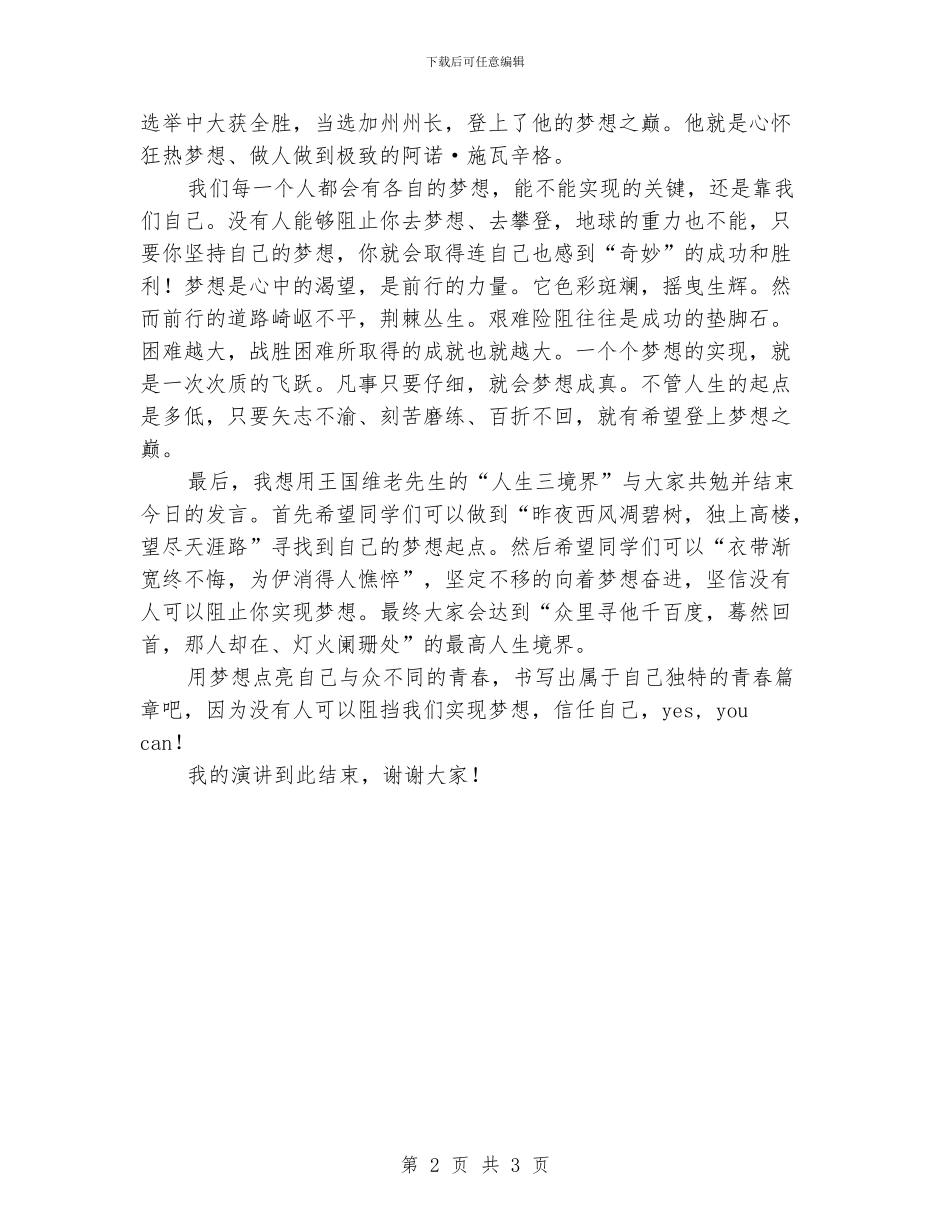 下载后可任意编辑

选举中大获全胜，当选加州州长，登上了他的梦想之巅。他就是心怀狂热梦想、做人做到极致的阿诺·施瓦辛格。

我们每一个人都会有各自的梦想，能不能实现的关键，还是靠我们自己。没有人能够阻止你去梦想、去攀登，地球的重力也不能，只要你坚持自己的梦想，你就会取得连自己也感到“奇妙”的成功和胜利！梦想是心中的渴望，是前行的力量。它色彩斑斓，摇曳生辉。然而前行的道路崎岖不平，荆棘丛生。艰难险阻往往是成功的垫脚石。困难越大，战胜困难所取得的成就也就越大。一个个梦想的实现，就是一次次质的飞跃。凡事只要仔细，就会梦想成真。不管人生的起点是多低，只要矢志不渝、刻苦磨练、百折不回，就有希望登上梦想之巅。

最后，我想用王国维老先生的“人生三境界”与大家共勉并结束今日的发言。首先希望同学们可以做到“昨夜西风凋碧树，独上高楼，望尽天涯路”寻找到自己的梦想起点。然后希望同学们可以“衣带渐宽终不悔，为伊消得人憔悴”，坚定不移的向着梦想奋进，坚信没有人可以阻止你实现梦想。最终大家会达到“众里寻他千百度，蓦然回首，那人却在、灯火阑珊处”的最高人生境界。

用梦想点亮自己与众不同的青春，书写出属于自己独特的青春篇章吧，因为没有人可以阻挡我们实现梦想，信任自己，yes，you can！

我的演讲到此结束，谢谢大家！

第 2 页 共 3 页